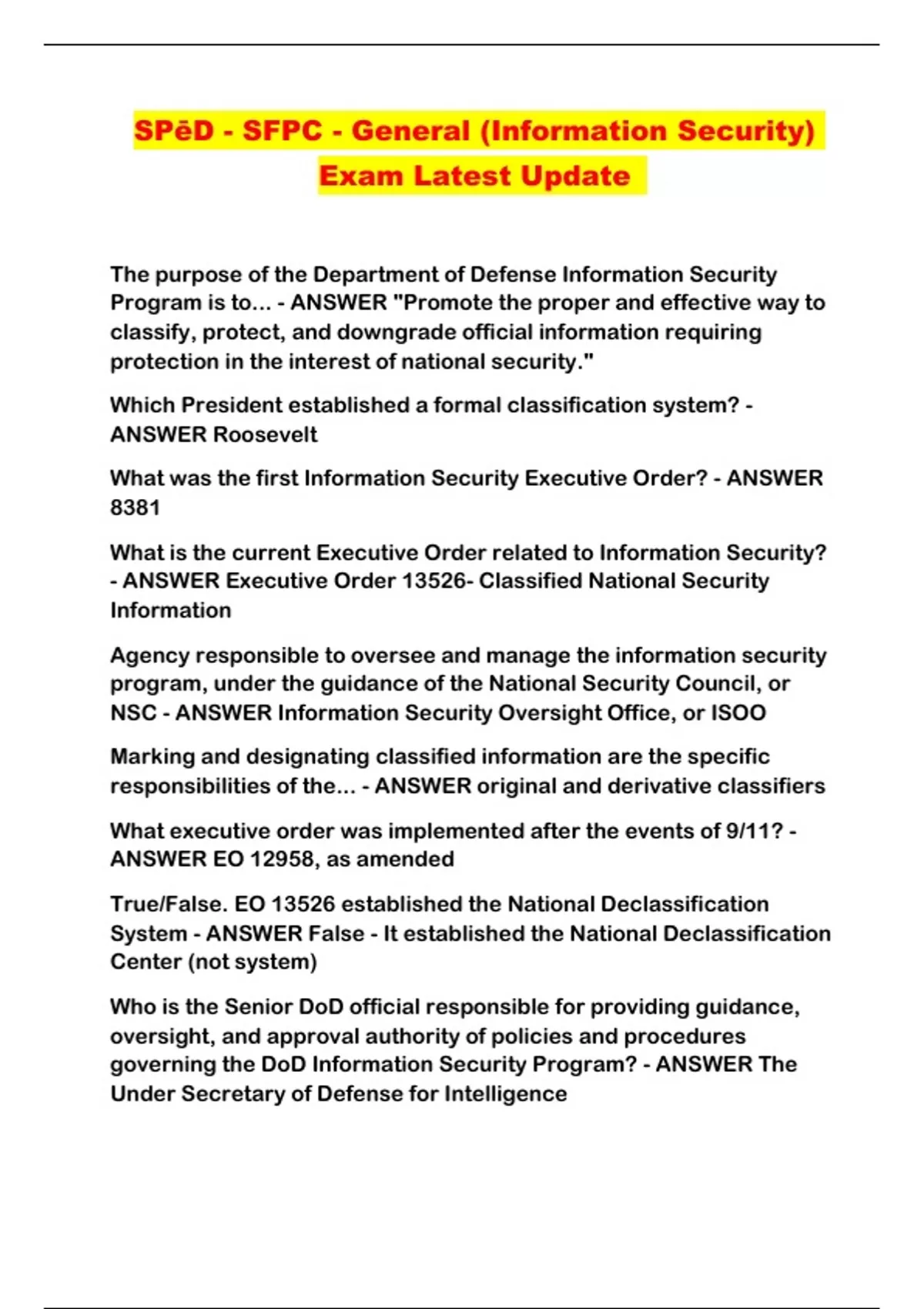 SPēD - SFPC - General (Information Security) Exam Latest Update

The purpose of the Department of Defense Information Security Program is to... - ANSWER "Promote the proper and effective way to classify, protect, and downgrade official information requiring protection in the interest of national security."

Which President established a formal classification system? - ANSWER Roosevelt

What was the first Information Security Executive Order? - ANSWER 8381

What is the current Executive Order related to Information Security? - ANSWER Executive Order 13526- Classified National Security Information

Agency responsible to oversee and manage the information security program, under the guidance of the National Security Council, or NSC - ANSWER Information Security Oversight Office, or ISOO

Marking and designating classified information are the specific responsibilities of the... - ANSWER original and derivative classifiers

What executive order was implemented after the events of 9/11? - ANSWER EO 12958, as amended

True/False. EO 13526 established the National Declassification System - ANSWER False - It established the National Declassification Center (not system)

Who is the Senior DoD official responsible for providing guidance, oversight, and approval authority of policies and procedures governing the DoD Information Security Program? - ANSWER The Under Secretary of Defense for Intelligence